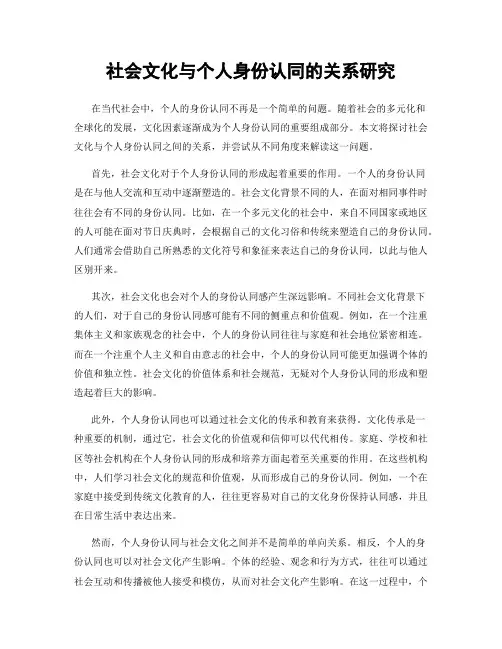 社会文化与个人身份认同的关系研究

在当代社会中，个人的身份认同不再是一个简单的问题。随着社会的多元化和全球化的发展，文化因素逐渐成为个人身份认同的重要组成部分。本文将探讨社会文化与个人身份认同之间的关系，并尝试从不同角度来解读这一问题。

首先，社会文化对于个人身份认同的形成起着重要的作用。一个人的身份认同是在与他人交流和互动中逐渐塑造的。社会文化背景不同的人，在面对相同事件时往往会有不同的身份认同。比如，在一个多元文化的社会中，来自不同国家或地区的人可能在面对节日庆典时，会根据自己的文化习俗和传统来塑造自己的身份认同。人们通常会借助自己所熟悉的文化符号和象征来表达自己的身份认同，以此与他人区别开来。

其次，社会文化也会对个人的身份认同感产生深远影响。不同社会文化背景下的人们，对于自己的身份认同感可能有不同的侧重点和价值观。例如，在一个注重集体主义和家族观念的社会中，个人的身份认同往往与家庭和社会地位紧密相连。而在一个注重个人主义和自由意志的社会中，个人的身份认同可能更加强调个体的价值和独立性。社会文化的价值体系和社会规范，无疑对个人身份认同的形成和塑造起着巨大的影响。

此外，个人身份认同也可以通过社会文化的传承和教育来获得。文化传承是一种重要的机制，通过它，社会文化的价值观和信仰可以代代相传。家庭、学校和社区等社会机构在个人身份认同的形成和培养方面起着至关重要的作用。在这些机构中，人们学习社会文化的规范和价值观，从而形成自己的身份认同。例如，一个在家庭中接受到传统文化教育的人，往往更容易对自己的文化身份保持认同感，并且在日常生活中表达出来。

然而，个人身份认同与社会文化之间并不是简单的单向关系。相反，个人的身份认同也可以对社会文化产生影响。个体的经验、观念和行为方式，往往可以通过社会互动和传播被他人接受和模仿，从而对社会文化产生影响。在这一过程中，个